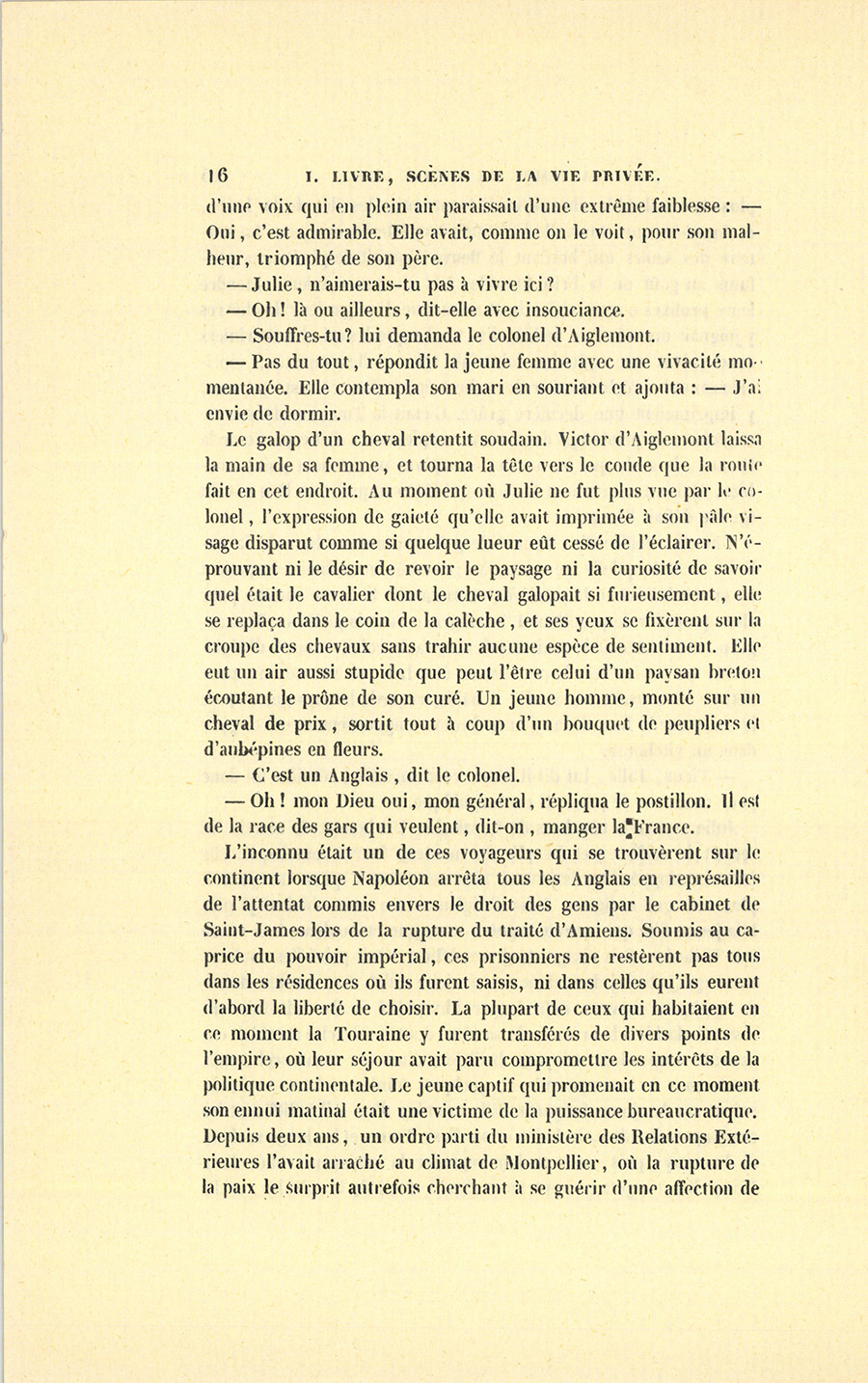 16 I. LIVRE, SCÈNES DE LA VIE PRIVÉE.

d'une voix qui en plein air paraissait d'une extrême faiblesse : — Oui, c'est admirable. Elle avait, comme on le voit, pour son malheur, triomphé de son père.

— Julie, n'aimerais-tu pas à vivre ici ?

— Oh ! là ou ailleurs, dit-elle avec insouciance.

— Souffres-tu ? lui demanda le colonel d'Aiglemont.

— Pas du tout, répondit la jeune femme avec une vivacité momentanée. Elle contempla son mari en souriant et ajouta : — J'ai envie de dormir.

Le galop d'un cheval retentit soudain. Victor d'Aiglemont laissa la main de sa femme, et tourna la tête vers le coude que la route fait en cet endroit. Au moment où Julie ne fut plus vue par le colonel, l'expression de gaieté qu'elle avait imprimée à son pâle visage disparut comme si quelque lueur eût cessé de l'éclairer. N'éprouvant ni le désir de revoir le paysage ni la curiosité de savoir quel était le cavalier dont le cheval galopait si furieusement, elle se replaça dans le coin de la calèche, et ses yeux se fixèrent sur la croupe des chevaux sans trahir aucune espèce de sentiment. Elle eut un air aussi stupide que peut l'être celui d'un paysan breton écoutant le prône de son curé. Un jeune homme, monté sur un cheval de prix, sortit tout à coup d'un bouquet de peupliers et d'aubépines en fleurs.

— C'est un Anglais, dit le colonel.

— Oh ! mon Dieu oui, mon général, répliqua le postillon. Il est de la race des gars qui veulent, dit-on, manger la France.

L'inconnu était un de ces voyageurs qui se trouvèrent sur le continent lorsque Napoléon arrêta tous les Anglais en représailles de l'attentat commis envers le droit des gens par le cabinet de Saint-James lors de la rupture du traité d'Amiens. Soumis au caprice du pouvoir impérial, ces prisonniers ne restèrent pas tous dans les résidences où ils furent saisis, ni dans celles qu'ils eurent d'abord la liberté de choisir. La plupart de ceux qui habitaient en ce moment la Touraine y furent transférés de divers points de l'empire, où leur séjour avait paru compromettre les intérêts de la politique continentale. Le jeune captif qui promenait en ce moment son ennui matinal était une victime de la puissance bureaucratique. Depuis deux ans, un ordre parti du ministère des Relations Extérieures l'avait arraché au climat de Montpellier, où la rupture de la paix le surprit autrefois cherchant à se guérir d'une affection de